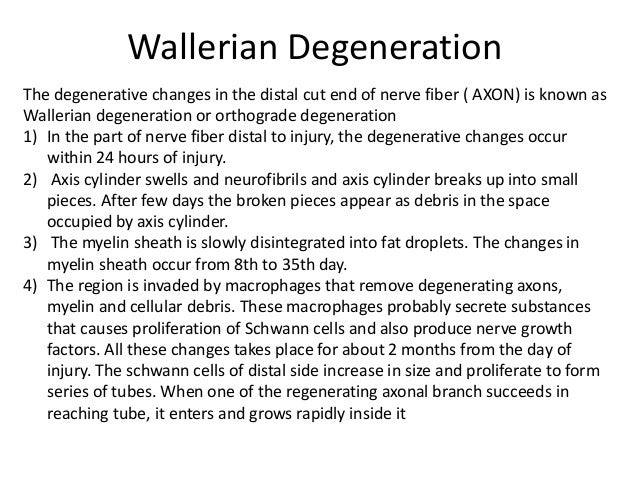 Wallerian Degeneration

The degenerative changes in the distal cut end of nerve fiber ( AXON) is known as Wallerian degeneration or orthograde degeneration

1) In the part of nerve fiber distal to injury, the degenerative changes occur within 24 hours of injury.
2) Axis cylinder swells and neurofibrils and axis cylinder breaks up into small pieces. After few days the broken pieces appear as debris in the space occupied by axis cylinder.
3) The myelin sheath is slowly disintegrated into fat droplets. The changes in myelin sheath occur from 8th to 35th day.
4) The region is invaded by macrophages that remove degenerating axons, myelin and cellular debris. These macrophages probably secrete substances that causes proliferation of Schwann cells and also produce nerve growth factors. All these changes takes place for about 2 months from the day of injury. The schwann cells of distal side increase in size and proliferate to form series of tubes. When one of the regenerating axonal branch succeeds in reaching tube, it enters and grows rapidly inside it